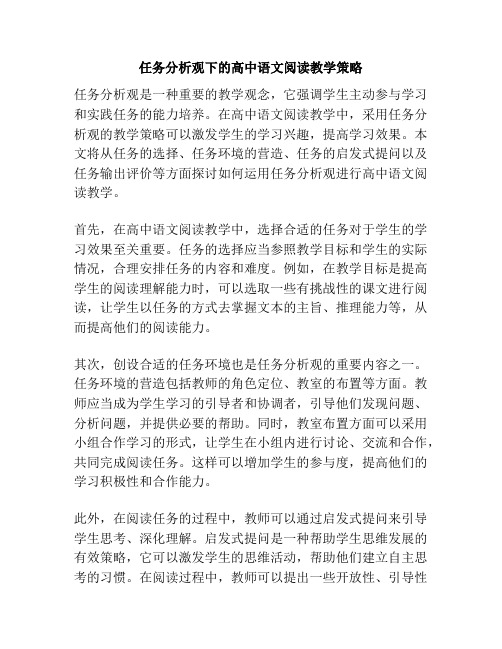 任务分析观下的高中语文阅读教学策略

任务分析观是一种重要的教学观念，它强调学生主动参与学习和实践任务的能力培养。在高中语文阅读教学中，采用任务分析观的教学策略可以激发学生的学习兴趣，提高学习效果。本文将从任务的选择、任务环境的营造、任务的启发式提问以及任务输出评价等方面探讨如何运用任务分析观进行高中语文阅读教学。

首先，在高中语文阅读教学中，选择合适的任务对于学生的学习效果至关重要。任务的选择应当参照教学目标和学生的实际情况，合理安排任务的内容和难度。例如，在教学目标是提高学生的阅读理解能力时，可以选取一些有挑战性的课文进行阅读，让学生以任务的方式去掌握文本的主旨、推理能力等，从而提高他们的阅读能力。

其次，创设合适的任务环境也是任务分析观的重要内容之一。任务环境的营造包括教师的角色定位、教室的布置等方面。教师应当成为学生学习的引导者和协调者，引导他们发现问题、分析问题，并提供必要的帮助。同时，教室布置方面可以采用小组合作学习的形式，让学生在小组内进行讨论、交流和合作，共同完成阅读任务。这样可以增加学生的参与度，提高他们的学习积极性和合作能力。

此外，在阅读任务的过程中，教师可以通过启发式提问来引导学生思考、深化理解。启发式提问是一种帮助学生思维发展的有效策略，它可以激发学生的思维活动，帮助他们建立自主思考的习惯。在阅读过程中，教师可以提出一些开放性、引导性